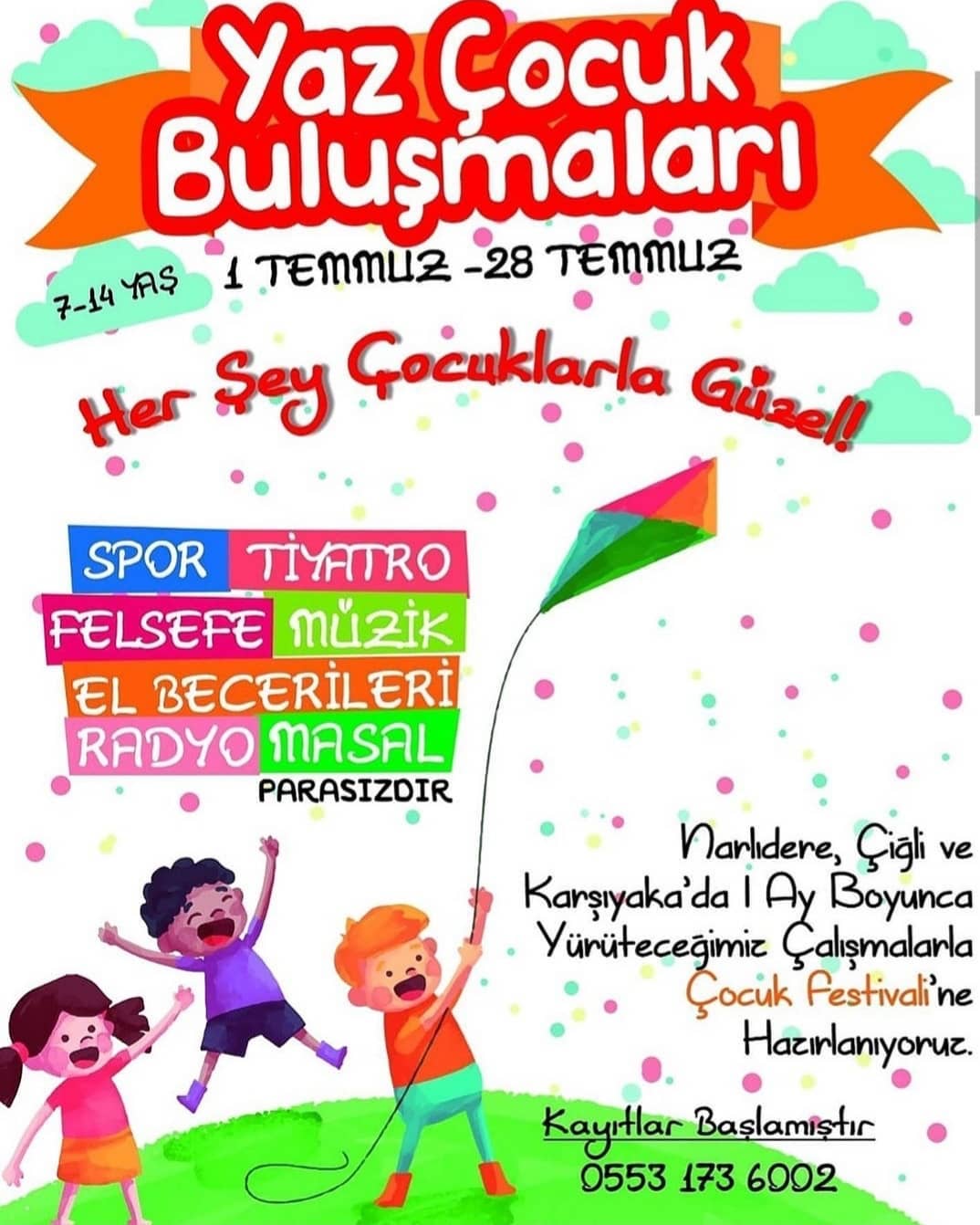 Yaz Çocuk Buluşmaları

7-14 YAŞ

1 TEMMUZ -28 TEMMUZ

Her Şey Çocuklarla Güzel!

SPOR TİYATRO
FELSEFE MÜZİK
EL BECERİLERİ
RADYO MASAL
PARASIZDIR

Narlıdere, Çiğli ve Karşıyaka'da 1 Ay Boyunca Yürüteceğimiz Çalışmalarla Çocuk Festivali'ne Hazırlanıyoruz.

Kayıtlar Başlamıştır
0553 173 6002